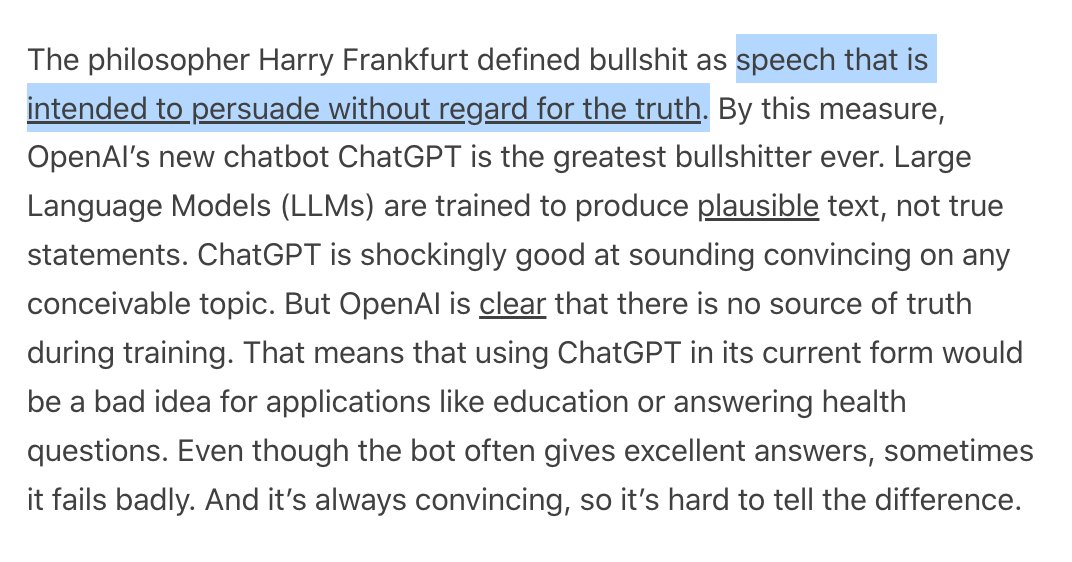 The philosopher Harry Frankfurt defined bullshit as speech that is intended to persuade without regard for the truth. By this measure, OpenAI's new chatbot ChatGPT is the greatest bullshitter ever. Large Language Models (LLMs) are trained to produce plausible text, not true statements. ChatGPT is shockingly good at sounding convincing on any conceivable topic. But OpenAI is clear that there is no source of truth during training. That means that using ChatGPT in its current form would be a bad idea for applications like education or answering health questions. Even though the bot often gives excellent answers, sometimes it fails badly. And it's always convincing, so it's hard to tell the difference.